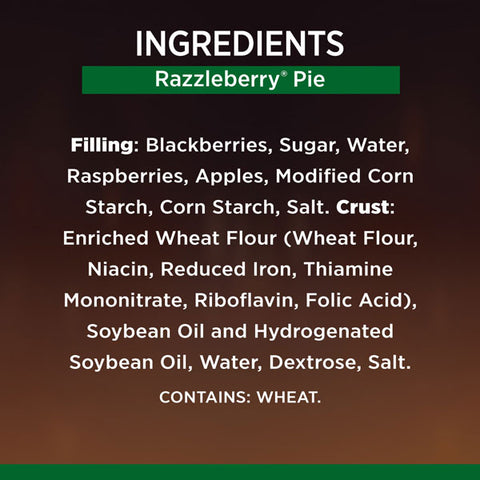 INGREDIENTS

Razzleberry® Pie

Filling: Blackberries, Sugar, Water, Raspberries, Apples, Modified Corn Starch, Corn Starch, Salt. Crust: Enriched Wheat Flour (Wheat Flour, Niacin, Reduced Iron, Thiamine Mononitrate, Riboflavin, Folic Acid), Soybean Oil and Hydrogenated Soybean Oil, Water, Dextrose, Salt.

CONTAINS: WHEAT.